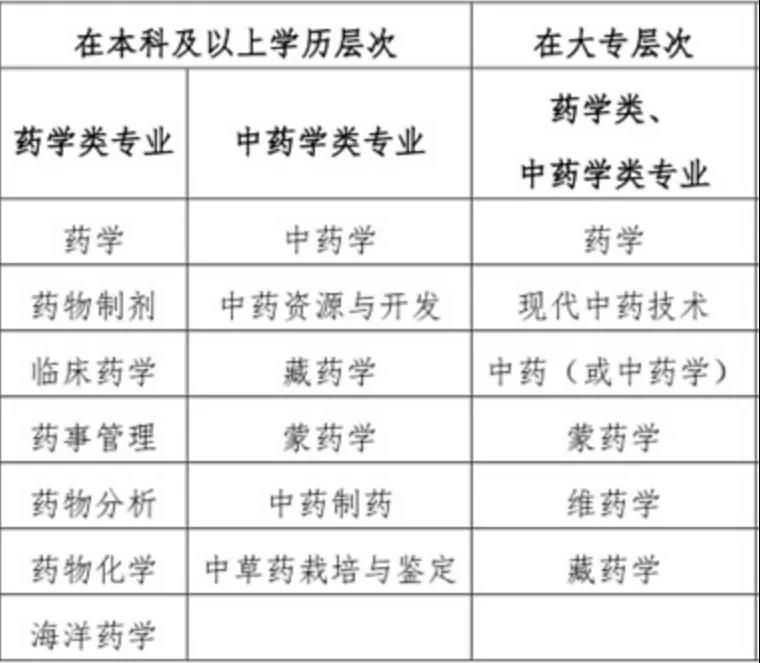 | 在本科及以上学历层次 | | 在大专层次 |
|---|---|---|
| 药学类专业 | 中药学类专业 | 药学类、中药学类专业 |
| 药学 | 中药学 | 药学 |
| 药物制剂 | 中药资源与开发 | 现代中药技术 |
| 临床药学 | 藏药学 | 中药（或中药学） |
| 药事管理 | 蒙药学 | 蒙药学 |
| 药物分析 | 中药制药 | 维药学 |
| 药物化学 | 中草药栽培与鉴定 | 藏药学 |
| 海洋药学 | | |